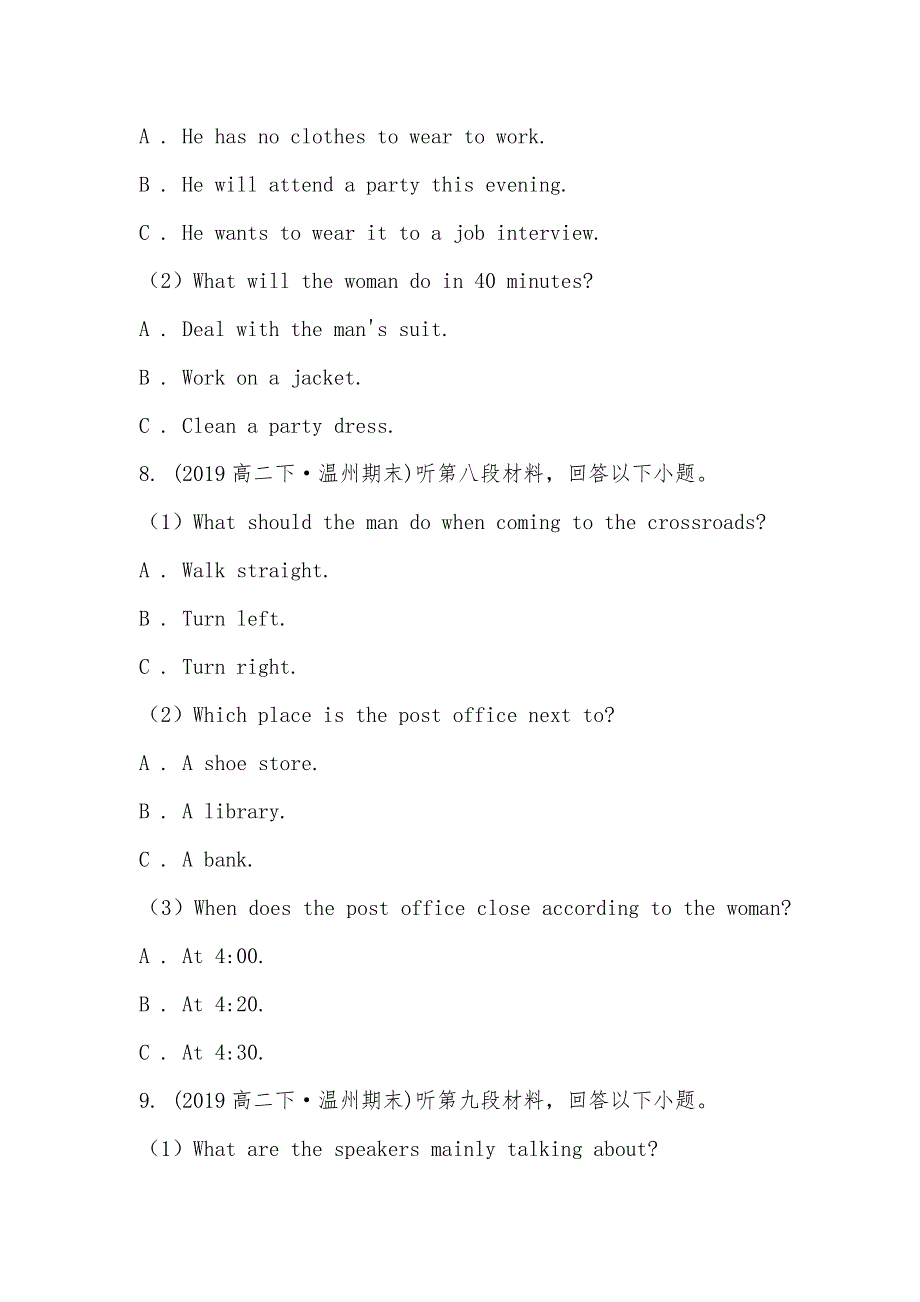 A . He has no clothes to wear to work.

B . He will attend a party this evening.

C . He wants to wear it to a job interview.

（2）What will the woman do in 40 minutes?

A . Deal with the man's suit.

B . Work on a jacket.

C . Clean a party dress.

8. (2019 高二下·温州期末)听第八段材料，回答以下小题。

（1）What should the man do when coming to the crossroads?

A . Walk straight.

B . Turn left.

C . Turn right.

（2）Which place is the post office next to?

A . A shoe store.

B . A library.

C . A bank.

（3）When does the post office close according to the woman?

A . At 4:00.

B . At 4:20.

C . At 4:30.

9. (2019 高二下·温州期末)听第九段材料，回答以下小题。

（1）What are the speakers mainly talking about?